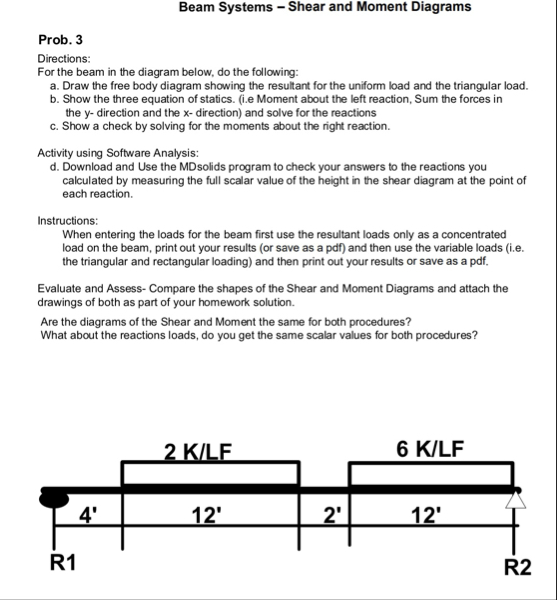 Beam Systems – Shear and Moment Diagrams

Prob. 3

Directions:
For the beam in the diagram below, do the following:
a. Draw the free body diagram showing the resultant for the uniform load and the triangular load.
b. Show the three equation of statics. (i.e Moment about the left reaction, Sum the forces in the y- direction and the x- direction) and solve for the reactions
c. Show a check by solving for the moments about the right reaction.

Activity using Software Analysis:
d. Download and Use the MDsolids program to check your answers to the reactions you calculated by measuring the full scalar value of the height in the shear diagram at the point of each reaction.

Instructions:
When entering the loads for the beam first use the resultant loads only as a concentrated load on the beam, print out your results (or save as a pdf) and then use the variable loads (i.e. the triangular and rectangular loading) and then print out your results or save as a pdf.

Evaluate and Assess- Compare the shapes of the Shear and Moment Diagrams and attach the drawings of both as part of your homework solution.

Are the diagrams of the Shear and Moment the same for both procedures?
What about the reactions loads, do you get the same scalar values for both procedures?

2 K/LF

6 K/LF

4'

12'

2'

12'

R1

R2